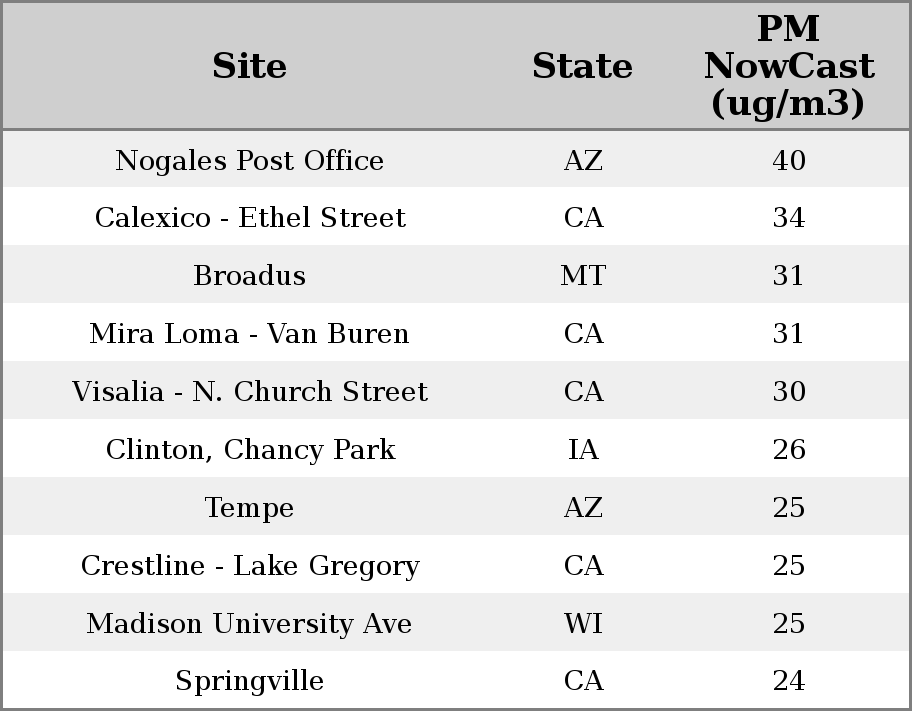 | Site | State | PM NowCast (ug/m3) |
|---|---|---|
| Nogales Post Office | AZ | 40 |
| Calexico - Ethel Street | CA | 34 |
| Broadus | MT | 31 |
| Mira Loma - Van Buren | CA | 31 |
| Visalia - N. Church Street | CA | 30 |
| Clinton, Chancy Park | IA | 26 |
| Tempe | AZ | 25 |
| Crestline - Lake Gregory | CA | 25 |
| Madison University Ave | WI | 25 |
| Springville | CA | 24 |